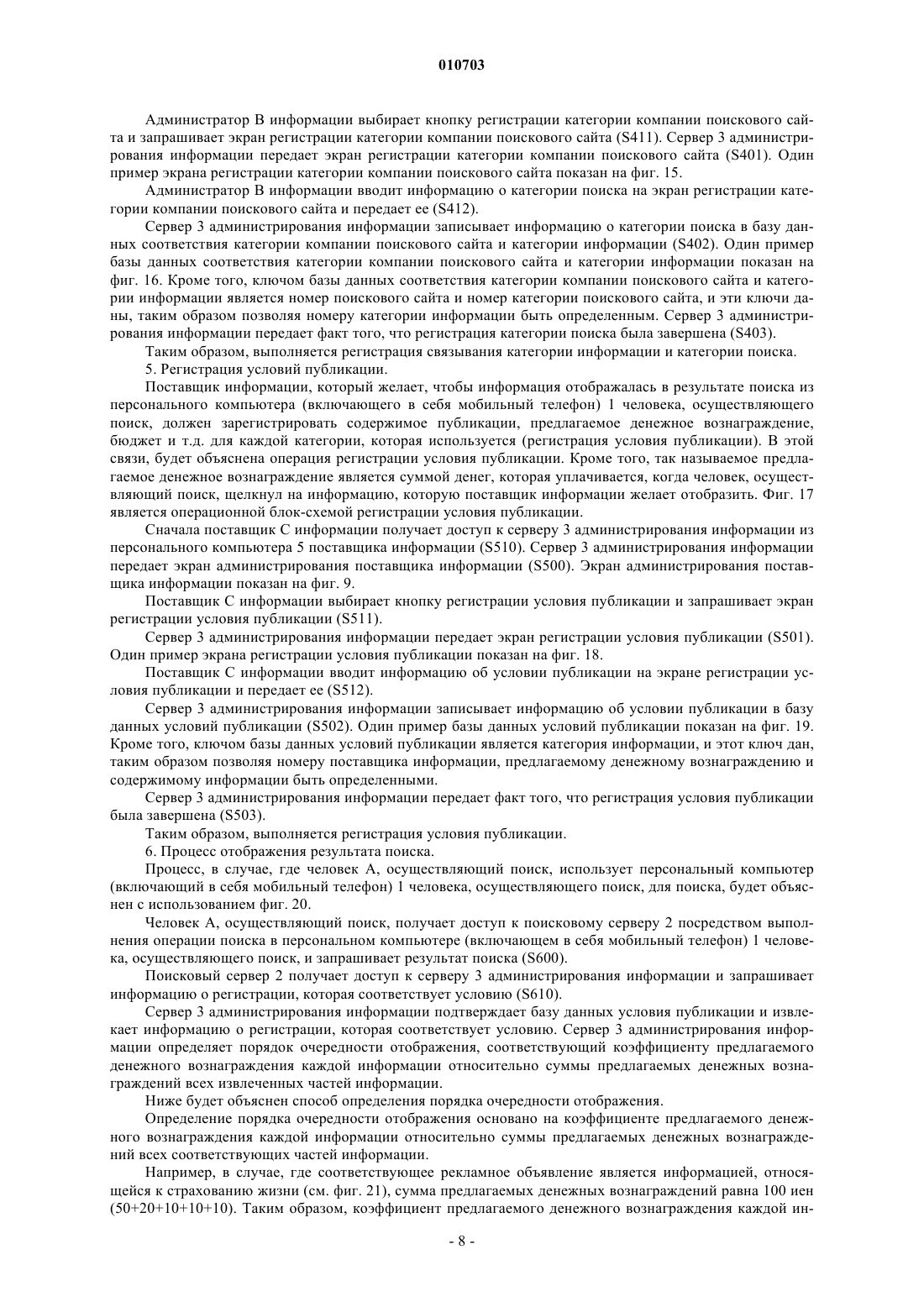 010703

Администратор В информации выбирает кнопку регистрации категории компании поискового сайта и запрашивает экран регистрации категории компании поискового сайта (S411). Сервер 3 администрирования информации передает экран регистрации категории компании поискового сайта (S401). Один пример экрана регистрации категории компании поискового сайта показан на фиг. 15.

Администратор В информации вводит информацию о категории поиска на экран регистрации категории компании поискового сайта и передает ее (S412).

Сервер 3 администрирования информации записывает информацию о категории поиска в базу данных соответствия категории компании поискового сайта и категории информации (S402). Один пример базы данных соответствия категории компании поискового сайта и категории информации показан на фиг. 16. Кроме того, ключом базы данных соответствия категории компании поискового сайта и категории информации является номер поискового сайта и номер категории поискового сайта, и эти ключи даны, таким образом позволяя номеру категории информации быть определенным. Сервер 3 администрирования информации передает факт того, что регистрация категории поиска была завершена (S403).

Таким образом, выполняется регистрация связывания категории информации и категории поиска.

5. Регистрация условий публикации.

Поставщик информации, который желает, чтобы информация отображалась в результате поиска из персонального компьютера (включающего в себя мобильный телефон) 1 человека, осуществляющего поиск, должен зарегистрировать содержимое публикации, предлагаемое денежное вознаграждение, бюджет и т.д. для каждой категории, которая используется (регистрация условия публикации). В этой связи, будет объяснена операция регистрации условия публикации. Кроме того, так называемое предлагаемое денежное вознаграждение является суммой денег, которая уплачивается, когда человек, осуществляющий поиск, щелкнул на информацию, которую поставщик информации желает отобразить. Фиг. 17 является операционной блок-схемой регистрации условия публикации.

Сначала поставщик С информации получает доступ к серверу 3 администрирования информации из персонального компьютера 5 поставщика информации (S510). Сервер 3 администрирования информации передает экран администрирования поставщика информации (S500). Экран администрирования поставщика информации показан на фиг. 9.

Поставщик С информации выбирает кнопку регистрации условия публикации и запрашивает экран регистрации условия публикации (S511).

Сервер 3 администрирования информации передает экран регистрации условия публикации (S501). Один пример экрана регистрации условия публикации показан на фиг. 18.

Поставщик С информации вводит информацию об условии публикации на экране регистрации условия публикации и передает ее (S512).

Сервер 3 администрирования информации записывает информацию об условии публикации в базу данных условий публикации (S502). Один пример базы данных условий публикации показан на фиг. 19. Кроме того, ключом базы данных условий публикации является категория информации, и этот ключ дан, таким образом позволяя номеру поставщика информации, предлагаемому денежному вознаграждению и содержимому информации быть определенными.

Сервер 3 администрирования информации передает факт того, что регистрация условия публикации была завершена (S503).

Таким образом, выполняется регистрация условия публикации.

6. Процесс отображения результата поиска.

Процесс, в случае, где человек А, осуществляющий поиск, использует персональный компьютер (включающий в себя мобильный телефон) 1 человека, осуществляющего поиск, для поиска, будет объяснен с использованием фиг. 20.

Человек А, осуществляющий поиск, получает доступ к поисковому серверу 2 посредством выполнения операции поиска в персональном компьютере (включающем в себя мобильный телефон) 1 человека, осуществляющего поиск, и запрашивает результат поиска (S600).

Поисковый сервер 2 получает доступ к серверу 3 администрирования информации и запрашивает информацию о регистрации, которая соответствует условию (S610).

Сервер 3 администрирования информации подтверждает базу данных условия публикации и извлекает информацию о регистрации, которая соответствует условию. Сервер 3 администрирования информации определяет порядок очередности отображения, соответствующий коэффициенту предлагаемого денежного вознаграждения каждой информации относительно суммы предлагаемых денежных вознаграждений всех извлеченных частей информации.

Ниже будет объяснен способ определения порядка очередности отображения.

Определение порядка очередности отображения основано на коэффициенте предлагаемого денежного вознаграждения каждой информации относительно суммы предлагаемых денежных вознаграждений всех соответствующих частей информации.

Например, в случае, где соответствующее рекламное объявление является информацией, относящейся к страхованию жизни (см. фиг. 21), сумма предлагаемых денежных вознаграждений равна 100 иен (50+20+10+10+10). Таким образом, коэффициент предлагаемого денежного вознаграждения каждой ин-

- 8 -